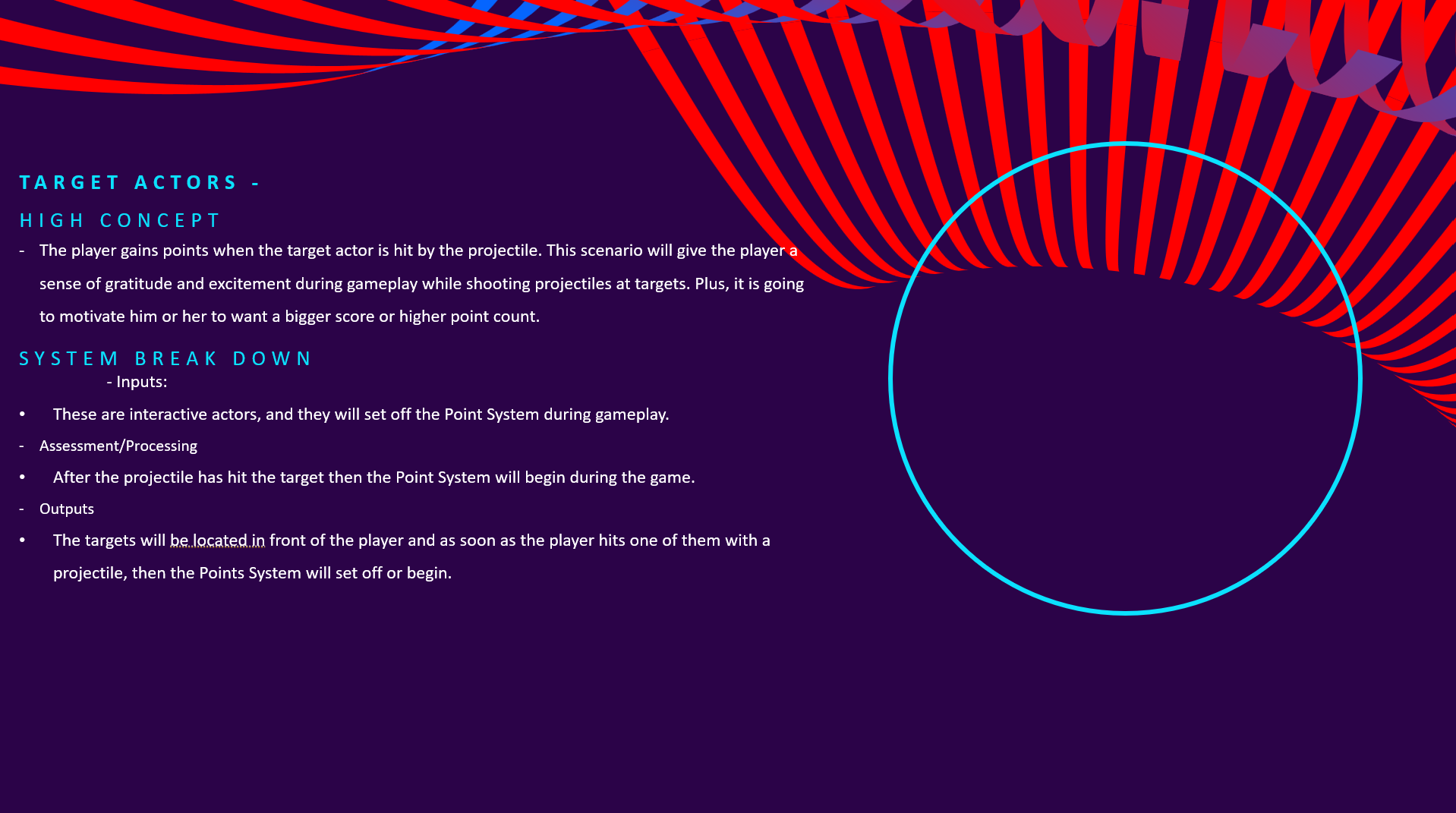 TARGET ACTORS -

HIGH CONCEPT

- The player gains points when the target actor is hit by the projectile. This scenario will give the player a sense of gratitude and excitement during gameplay while shooting projectiles at targets. Plus, it is going to motivate him or her to want a bigger score or higher point count.

SYSTEM BREAK DOWN

- Inputs:

• These are interactive actors, and they will set off the Point System during gameplay.

- Assessment/Processing

• After the projectile has hit the target then the Point System will begin during the game.

- Outputs

• The targets will be located in front of the player and as soon as the player hits one of them with a projectile, then the Points System will set off or begin.